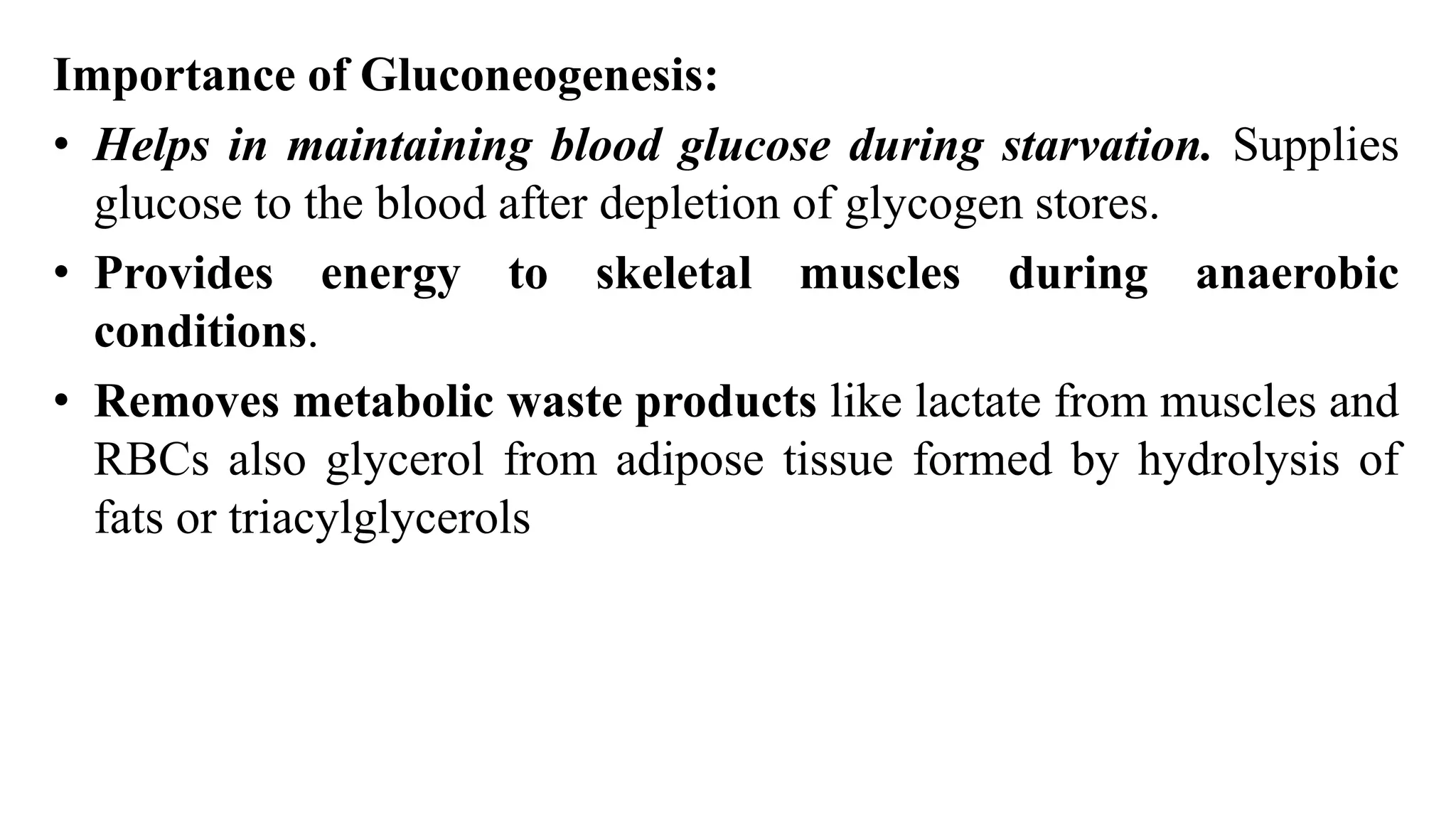 Importance of Gluconeogenesis:

• Helps in maintaining blood glucose during starvation. Supplies glucose to the blood after depletion of glycogen stores.

• Provides energy to skeletal muscles during anaerobic conditions.

• Removes metabolic waste products like lactate from muscles and RBCs also glycerol from adipose tissue formed by hydrolysis of fats or triacylglycerols